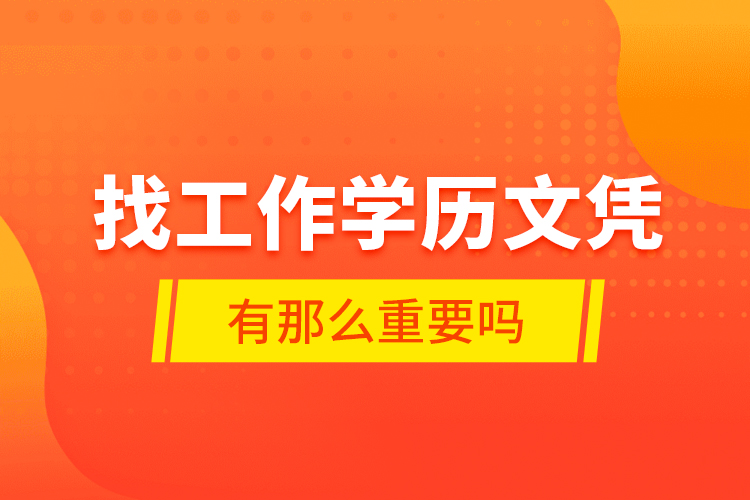 找工作学历文凭

有那么重要吗